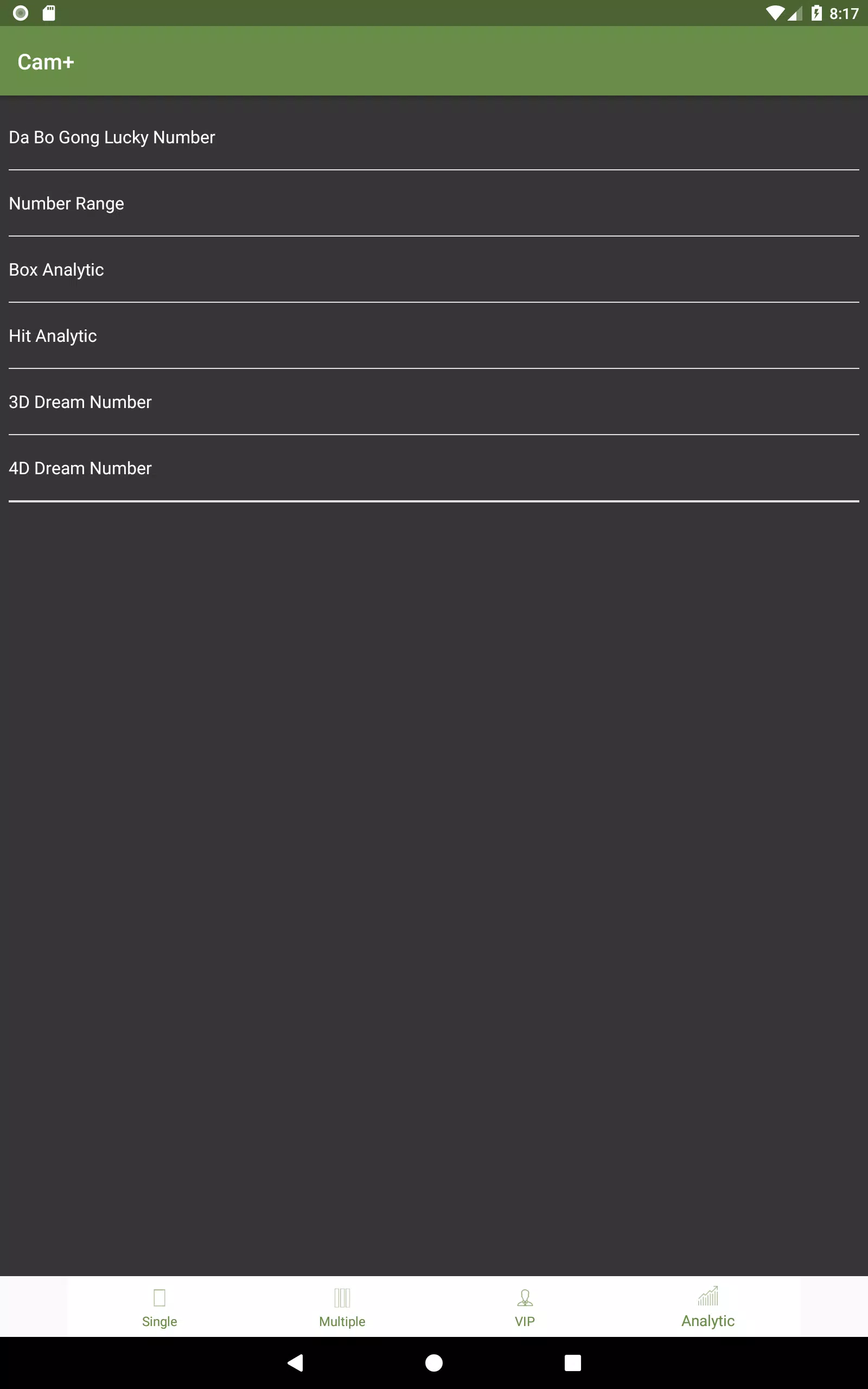 8:17

Cam+

Da Bo Gong Lucky Number

Number Range

Box Analytic

Hit Analytic

3D Dream Number

4D Dream Number

Single
Multiple
VIP
Analytic